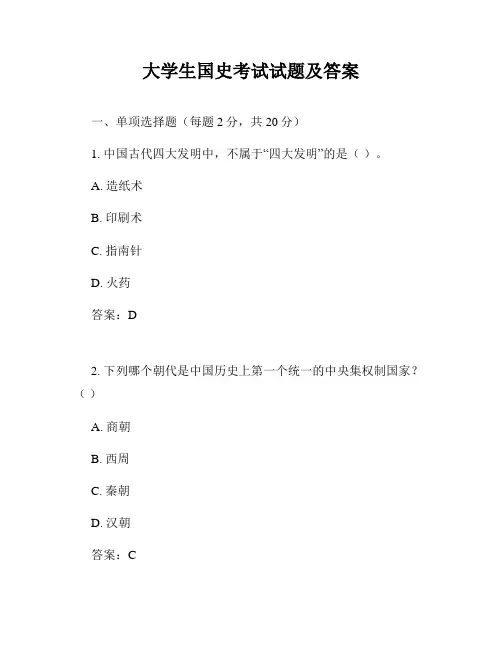 大学生国史考试试题及答案

一、单项选择题（每题 2 分，共 20 分）

1. 中国古代四大发明中，不属于“四大发明”的是（ ）。

A. 造纸术

B. 印刷术

C. 指南针

D. 火药

答案：D

2. 下列哪个朝代是中国历史上第一个统一的中央集权制国家？（ ）

A. 商朝

B. 西周

C. 秦朝

D. 汉朝

答案：C